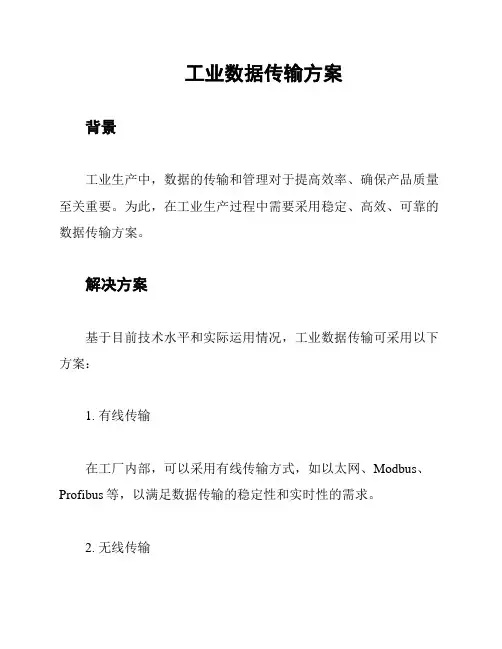 工业数据传输方案

背景

工业生产中，数据的传输和管理对于提高效率、确保产品质量至关重要。为此，在工业生产过程中需要采用稳定、高效、可靠的数据传输方案。

解决方案

基于目前技术水平和实际运用情况，工业数据传输可采用以下方案：

1. 有线传输

在工厂内部，可以采用有线传输方式，如以太网、Modbus、Profibus 等，以满足数据传输的稳定性和实时性的需求。

2. 无线传输